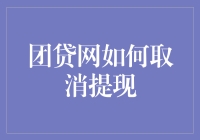 团贷网如何取消提现